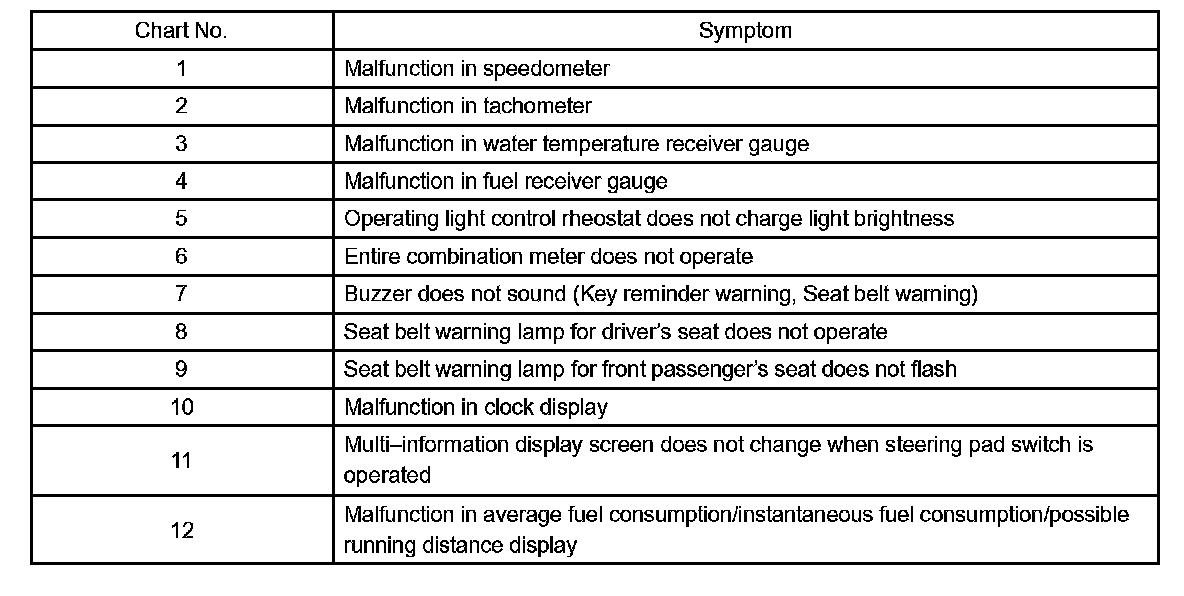 | Chart No. | Symptom |
|---|---|
| 1 | Malfunction in speedometer |
| 2 | Malfunction in tachometer |
| 3 | Malfunction in water temperature receiver gauge |
| 4 | Malfunction in fuel receiver gauge |
| 5 | Operating light control rheostat does not charge light brightness |
| 6 | Entire combination meter does not operate |
| 7 | Buzzer does not sound (Key reminder warning, Seat belt warning) |
| 8 | Seat belt warning lamp for driver's seat does not operate |
| 9 | Seat belt warning lamp for front passenger's seat does not flash |
| 10 | Malfunction in clock display |
| 11 | Multi–information display screen does not change when steering pad switch is operated |
| 12 | Malfunction in average fuel consumption/instantaneous fuel consumption/possible running distance display |